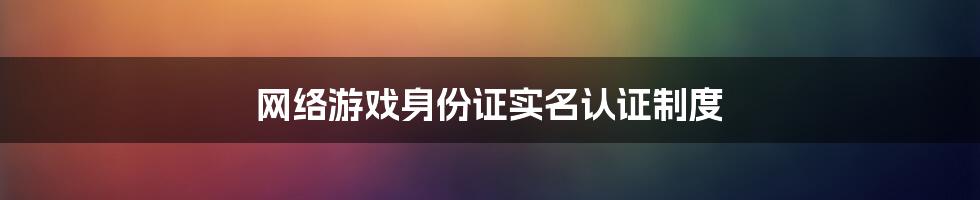 网络游戏身份证实名认证制度